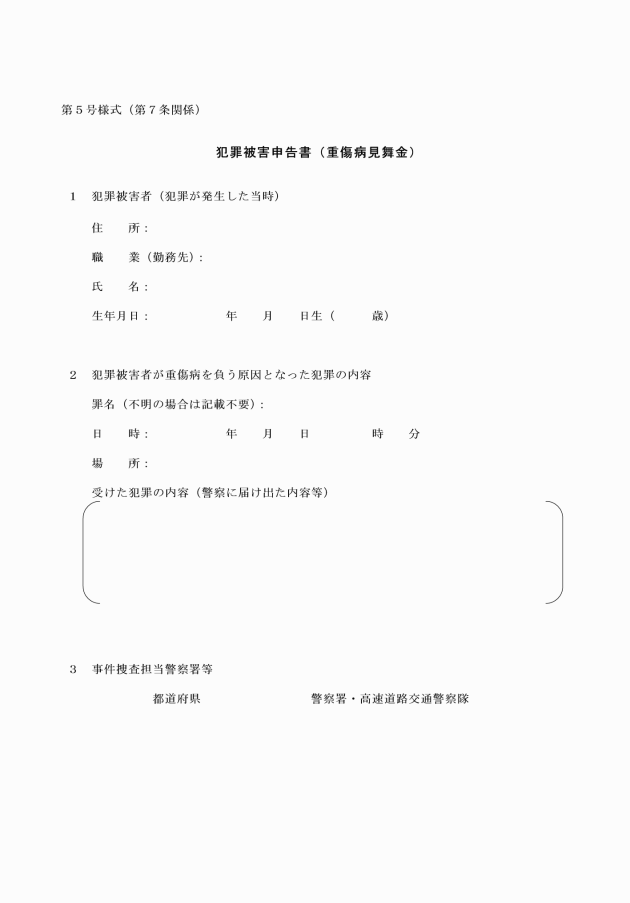 第５号様式（第７条関係）

犯罪被害申告書（重傷病見舞金）

１　犯罪被害者（犯罪が発生した当時）

住　　所：

職　　業（勤務先）：

氏　　名：

生年月日：　　　　　年　　月　　日生（　　　歳）

２　犯罪被害者が重傷病を負う原因となった犯罪の内容

罪名（不明の場合は記載不要）：

日　　時：　　　　　年　　月　　日　　　　時　　分

場　　所：

受けた犯罪の内容（警察に届け出た内容等）

３　事件捜査担当警察署等

都道府県　　　　　　　警察署・高速道路交通警察隊